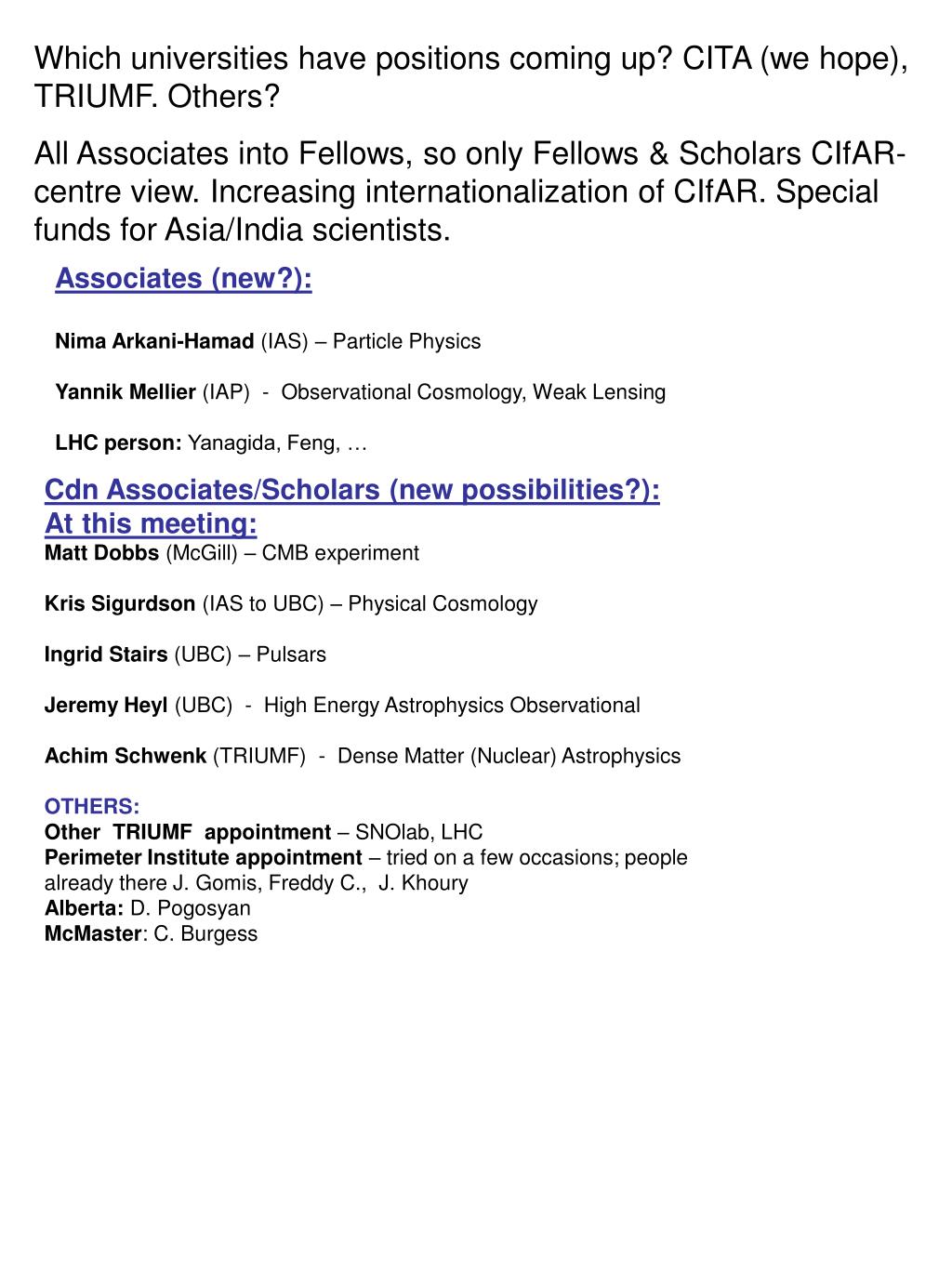 Which universities have positions coming up? CITA (we hope), TRIUMF. Others?

All Associates into Fellows, so only Fellows & Scholars CIfAR-centre view. Increasing internationalization of CIfAR. Special funds for Asia/India scientists.

Associates (new?):

Nima Arkani-Hamad (IAS) – Particle Physics

Yannik Mellier (IAP) - Observational Cosmology, Weak Lensing

LHC person: Yanagida, Feng, …

Cdn Associates/Scholars (new possibilities?):
At this meeting:
Matt Dobbs (McGill) – CMB experiment

Kris Sigurdson (IAS to UBC) – Physical Cosmology

Ingrid Stairs (UBC) – Pulsars

Jeremy Heyl (UBC) - High Energy Astrophysics Observational

Achim Schwenk (TRIUMF) - Dense Matter (Nuclear) Astrophysics

OTHERS:
Other TRIUMF appointment – SNOlab, LHC
Perimeter Institute appointment – tried on a few occasions; people already there J. Gomis, Freddy C., J. Khoury
Alberta: D. Pogosyan
McMaster: C. Burgess